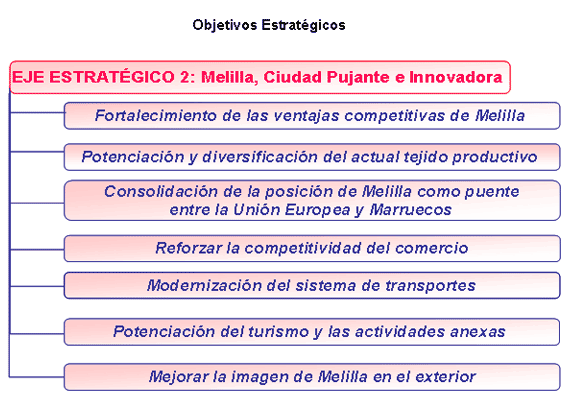 Objetivos Estratégicos

EJE ESTRATÉGICO 2: Melilla, Ciudad Pujante e Innovadora

Fortalecimiento de las ventajas competitivas de Melilla

Potenciación y diversificación del actual tejido productivo

Consolidación de la posición de Melilla como puente entre la Unión Europea y Marruecos

Reforzar la competitividad del comercio

Modernización del sistema de transportes

Potenciación del turismo y las actividades anexas

Mejorar la imagen de Melilla en el exterior